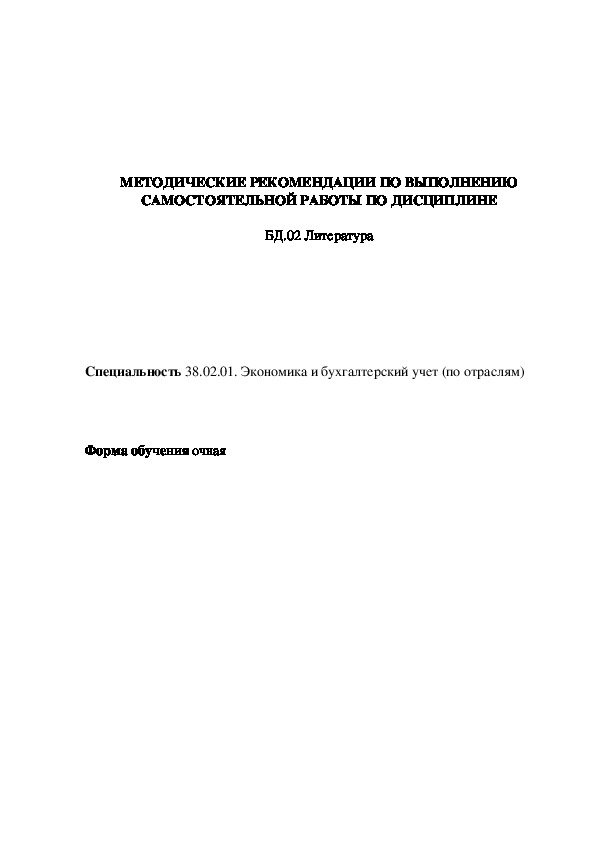 МЕТОДИЧЕСКИЕ РЕКОМЕНДАЦИИ ПО ВЫПОЛНЕНИЮ САМОСТОЯТЕЛЬНОЙ РАБОТЫ ПО ДИСЦИПЛИНЕ

БД.02 Литература

Специальность 38.02.01. Экономика и бухгалтерский учет (по отраслям)

Форма обучения очная